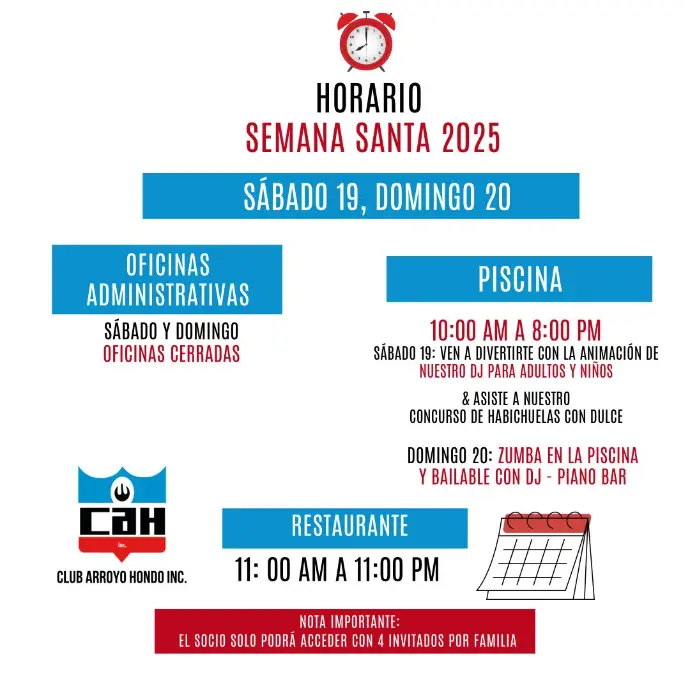 HORARIO
SEMANA SANTA 2025

SÁBADO 19, DOMINGO 20

OFICINAS ADMINISTRATIVAS

SÁBADO Y DOMINGO
OFICINAS CERRADAS

PISCINA

10:00 AM A 8:00 PM
SÁBADO 19: VEN A DIVERTIRTE CON LA ANIMACIÓN DE NUESTRO DJ PARA ADULTOS Y NIÑOS

& ASISTE A NUESTRO CONCURSO DE HABICHUELAS CON DULCE

DOMINGO 20: ZUMBA EN LA PISCINA Y BAILABLE CON DJ - PIANO BAR

CAH
Inc.
CLUB ARROYO HONDO INC.

RESTAURANTE

11: 00 AM A 11:00 PM

NOTA IMPORTANTE:
EL SOCIO SOLO PODRÁ ACCEDER CON 4 INVITADOS POR FAMILIA